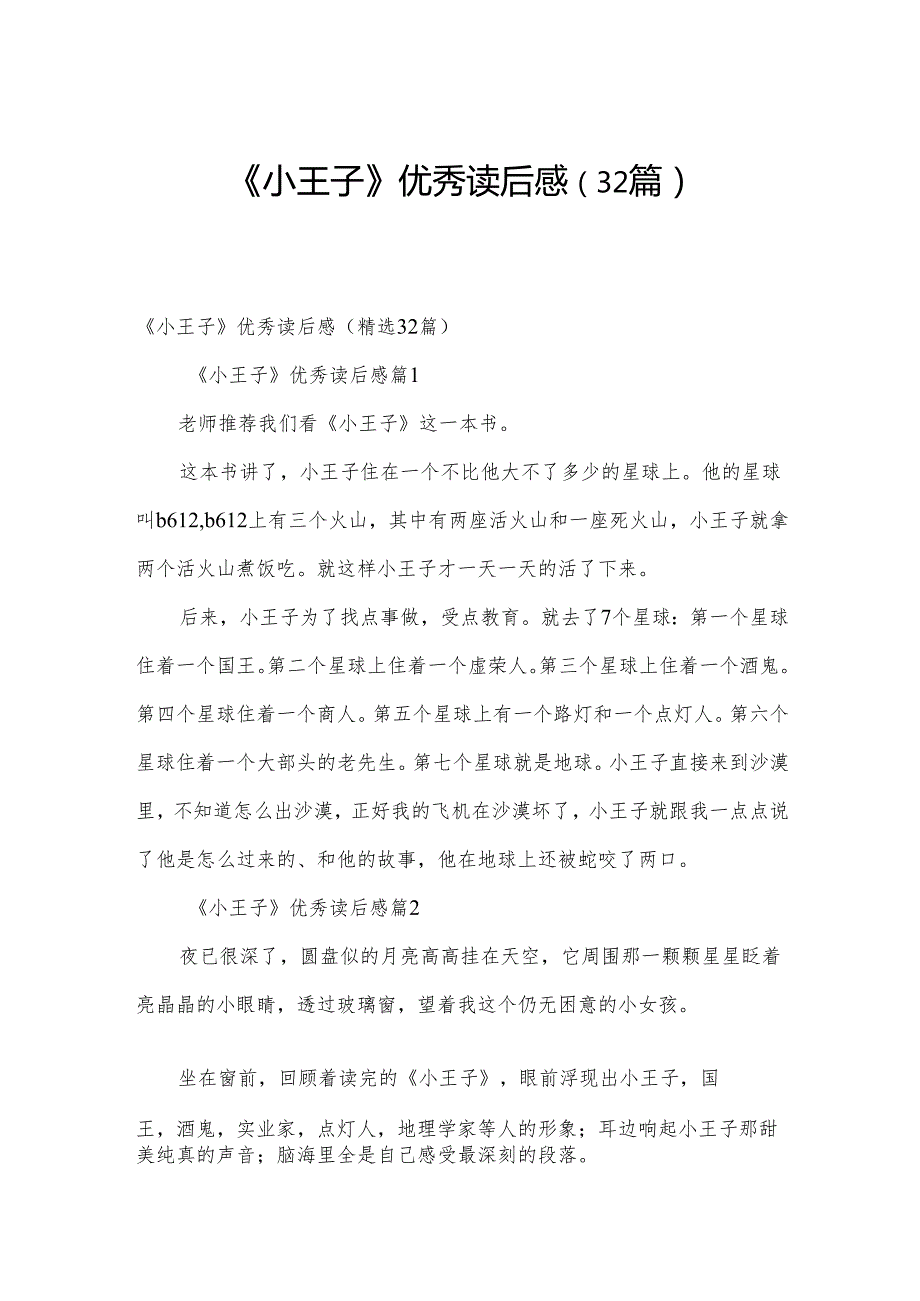 《小王子》优秀读后感（32篇）

《小王子》优秀读后感（精选32篇）

《小王子》优秀读后感篇1

老师推荐我们看《小王子》这一本书。

这本书讲了，小王子住在一个不比他大不了多少的星球上。他的星球叫b612,b612上有三个火山，其中有两座活火山和一座死火山，小王子就拿两个活火山煮饭吃。就这样小王子才一天一天的活了下来。

后来，小王子为了找点事做，受点教育。就去了7个星球：第一个星球住着一个国王。第二个星球上住着一个虚荣人。第三个星球上住着一个酒鬼。第四个星球住着一个商人。第五个星球上有一个路灯和一个点灯人。第六个星球住着一个大部头的老先生。第七个星球就是地球。小王子直接来到沙漠里，不知道怎么出沙漠，正好我的飞机在沙漠坏了，小王子就跟我一点点说了他是怎么过来的、和他的故事，他在地球上还被蛇咬了两口。

《小王子》优秀读后感篇2

夜已很深了，圆盘似的月亮高高挂在天空，它周围那一颗颗星星眨着亮晶晶的小眼睛，透过玻璃窗，望着我这个仍无困意的小女孩。

坐在窗前，回顾着读完的《小王子》，眼前浮现出小王子，国王，酒鬼，实业家，点灯人，地理学家等人的形象；耳边响起小王子那甜美纯真的声音；脑海里全是自己感受最深刻的段落。